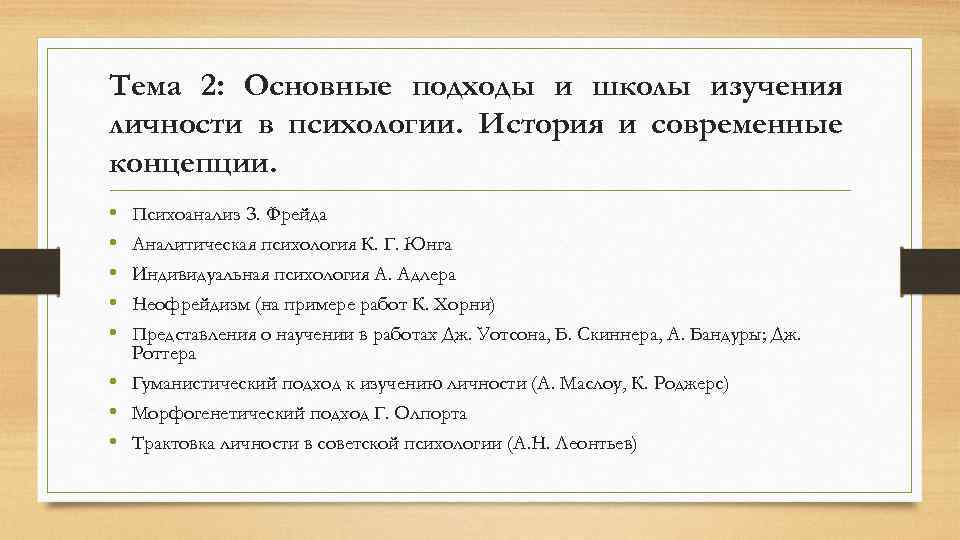 Тема 2: Основные подходы и школы изучения личности в психологии. История и современные концепции.

• Психоанализ З. Фрейда
• Аналитическая психология К. Г. Юнга
• Индивидуальная психология А. Адлера
• Неофрейдизм (на примере работ К. Хорни)
• Представления о научении в работах Дж. Уотсона, Б. Скиннера, А. Бандуры; Дж. Роттера
• Гуманистический подход к изучению личности (А. Маслоу, К. Роджерс)
• Морфогенетический подход Г. Олпорта
• Трактовка личности в советской психологии (А.Н. Леонтьев)